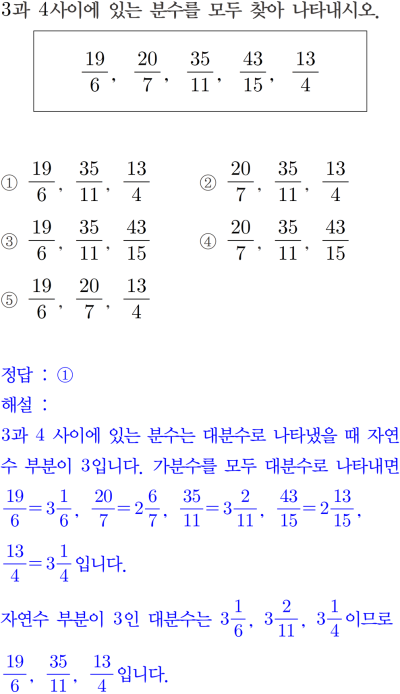 3과 4사이에 있는 분수를 모두 찾아 나타내시오.

$\frac{19}{6}$, $\frac{20}{7}$, $\frac{35}{11}$, $\frac{43}{15}$, $\frac{13}{4}$

① $\frac{19}{6}$, $\frac{35}{11}$, $\frac{13}{4}$
② $\frac{20}{7}$, $\frac{35}{11}$, $\frac{13}{4}$
③ $\frac{19}{6}$, $\frac{35}{11}$, $\frac{43}{15}$
④ $\frac{20}{7}$, $\frac{35}{11}$, $\frac{43}{15}$
⑤ $\frac{19}{6}$, $\frac{20}{7}$, $\frac{13}{4}$

정답 : ①
해설 :
3과 4 사이에 있는 분수는 대분수로 나타냈을 때 자연수 부분이 3입니다. 가분수를 모두 대분수로 나타내면 $\frac{19}{6}=3\frac{1}{6}$, $\frac{20}{7}=2\frac{6}{7}$, $\frac{35}{11}=3\frac{2}{11}$, $\frac{43}{15}=2\frac{13}{15}$, $\frac{13}{4}=3\frac{1}{4}$ 입니다.
자연수 부분이 3인 대분수는 $3\frac{1}{6}$, $3\frac{2}{11}$, $3\frac{1}{4}$ 이므로 $\frac{19}{6}$, $\frac{35}{11}$, $\frac{13}{4}$ 입니다.